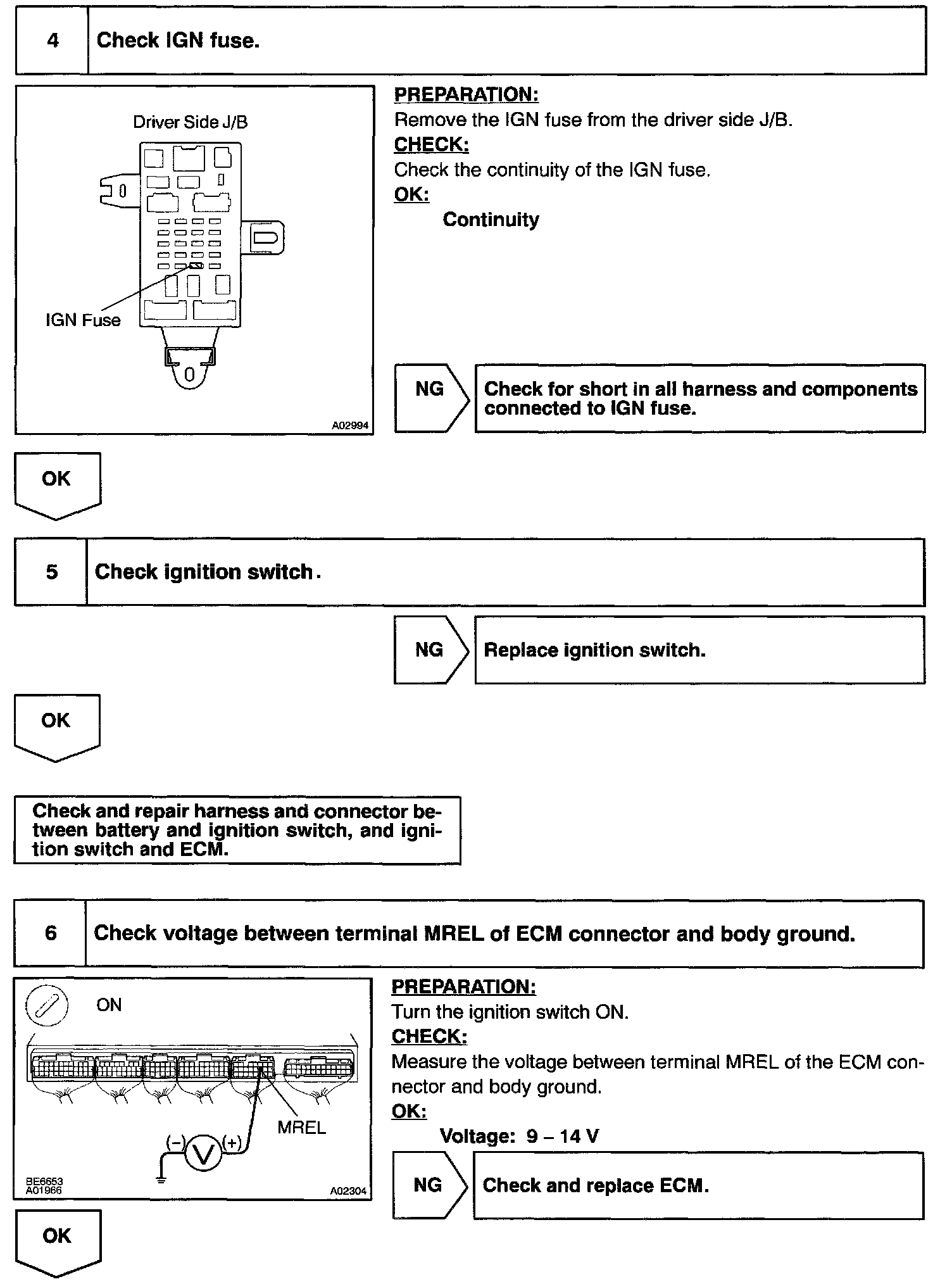 4 Check IGN fuse.

Driver Side J/B

IGN Fuse

A02994

PREPARATION:
Remove the IGN fuse from the driver side J/B.
CHECK:
Check the continuity of the IGN fuse.
OK:
Continuity

NG

Check for short in all harness and components connected to IGN fuse.

OK

5 Check ignition switch.

NG

Replace ignition switch.

OK

Check and repair harness and connector between battery and ignition switch, and ignition switch and ECM.

6 Check voltage between terminal MREL of ECM connector and body ground.

ON

MREL

(–) V (+)

BE6653
A01966

A02304

PREPARATION:
Turn the ignition switch ON.
CHECK:
Measure the voltage between terminal MREL of the ECM connector and body ground.
OK:
Voltage: 9 – 14 V

NG

Check and replace ECM.

OK